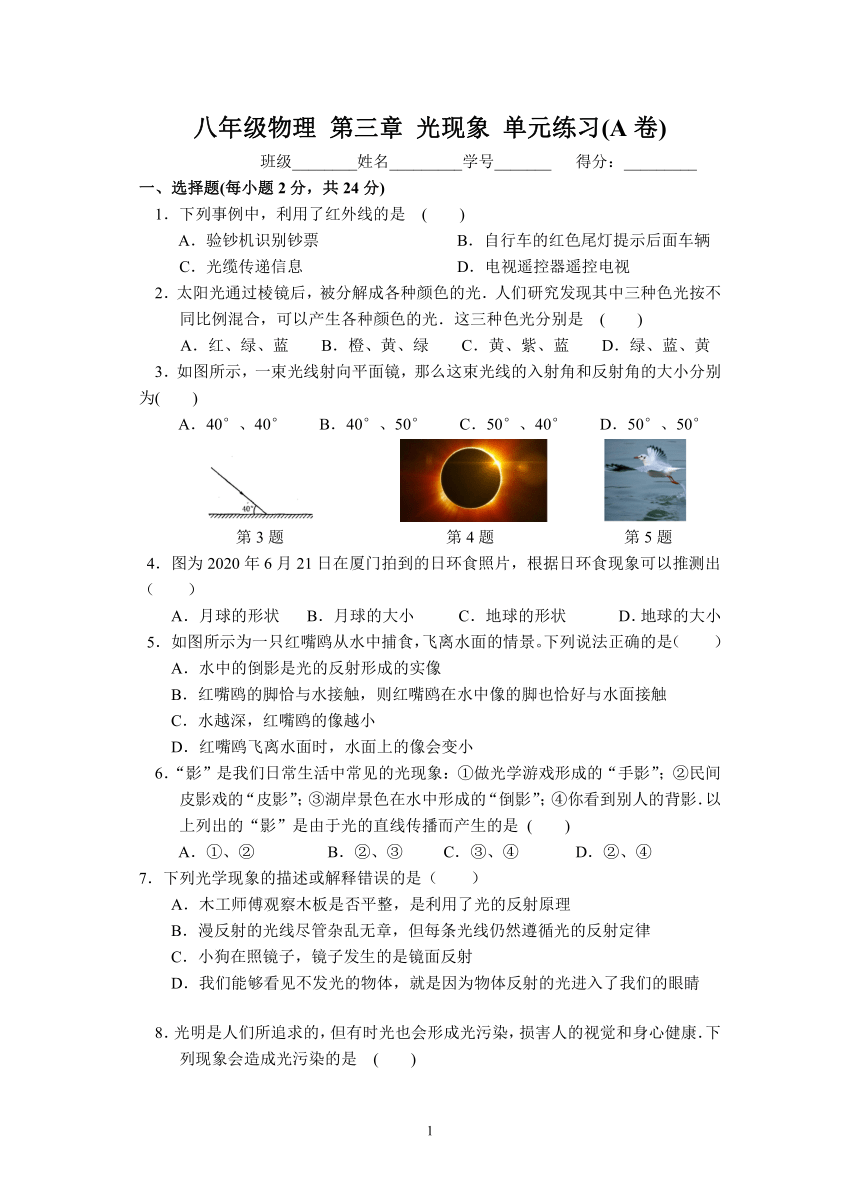 八年级物理 第三章 光现象 单元练习(A 卷)

班级________姓名_________学号_______ 得分：_________

一、选择题(每小题 2 分，共 24 分)

1．下列事例中，利用了红外线的是 ( )

A．验钞机识别钞票 B．自行车的红色尾灯提示后面车辆

C．光缆传递信息 D．电视遥控器遥控电视

2．太阳光通过棱镜后，被分解成各种颜色的光．人们研究发现其中三种色光按不同比例混合，可以产生各种颜色的光．这三种色光分别是 ( )

A．红、绿、蓝 B．橙、黄、绿 C．黄、紫、蓝 D．绿、蓝、黄

3．如图所示，一束光线射向平面镜，那么这束光线的入射角和反射角的大小分别为( )

A．40°、40° B．40°、50° C．50°、40° D．50°、50°

40°

第 3 题 第 4 题 第 5 题

4．图为 2020 年 6 月 21 日在厦门拍到的日环食照片，根据日环食现象可以推测出( )

A．月球的形状 B．月球的大小 C．地球的形状 D. 地球的大小

5．如图所示为一只红嘴鸥从水中捕食，飞离水面的情景。下列说法正确的是( )

A．水中的倒影是光的反射形成的实像

B．红嘴鸥的脚恰与水接触，则红嘴鸥在水中像的脚也恰好与水面接触

C．水越深，红嘴鸥的像越小

D．红嘴鸥飞离水面时，水面上的像会变小

6．“影”是我们日常生活中常见的光现象：①做光学游戏形成的“手影”；②民间皮影戏的“皮影”；③湖岸景色在水中形成的“倒影”；④你看到别人的背影．以上列出的“影”是由于光的直线传播而产生的是 ( )

A．①、② B．②、③ C．③、④ D．②、④

7．下列光学现象的描述或解释错误的是（ ）

A．木工师傅观察木板是否平整，是利用了光的反射原理

B．漫反射的光线尽管杂乱无章，但每条光线仍然遵循光的反射定律

C．小狗在照镜子，镜子发生的是镜面反射

D．我们能够看见不发光的物体，就是因为物体反射的光进入了我们的眼睛

8．光明是人们所追求的，但有时光也会形成光污染，损害人的视觉和身心健康．下列现象会造成光污染的是 ( )

1